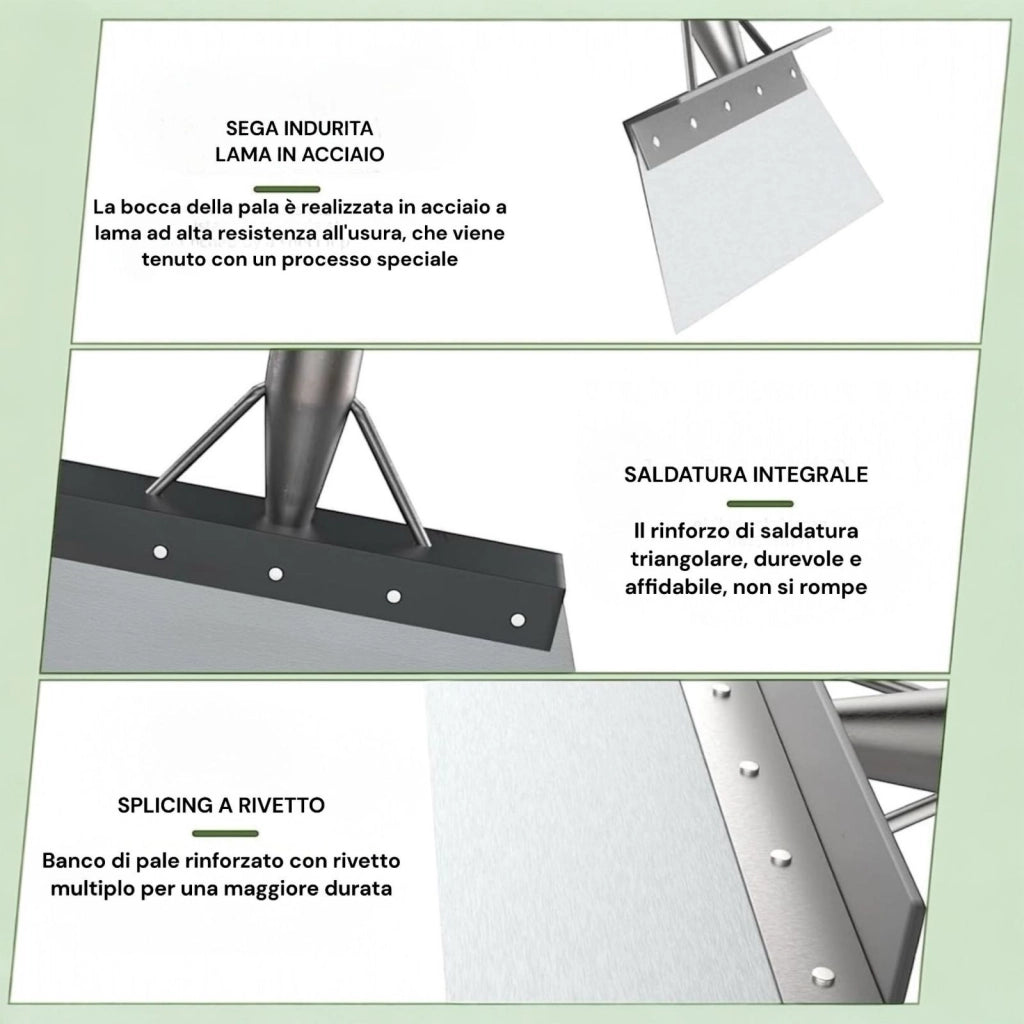 SEGA INDURITA
LAMA IN ACCIAIO

La bocca della pala è realizzata in acciaio a lama ad alta resistenza all'usura, che viene tenuto con un processo speciale

SALDATURA INTEGRALE

Il rinforzo di saldatura triangolare, durevole e affidabile, non si rompe

SPLICING A RIVETTO

Banco di pale rinforzato con rivetto multiplo per una maggiore durata